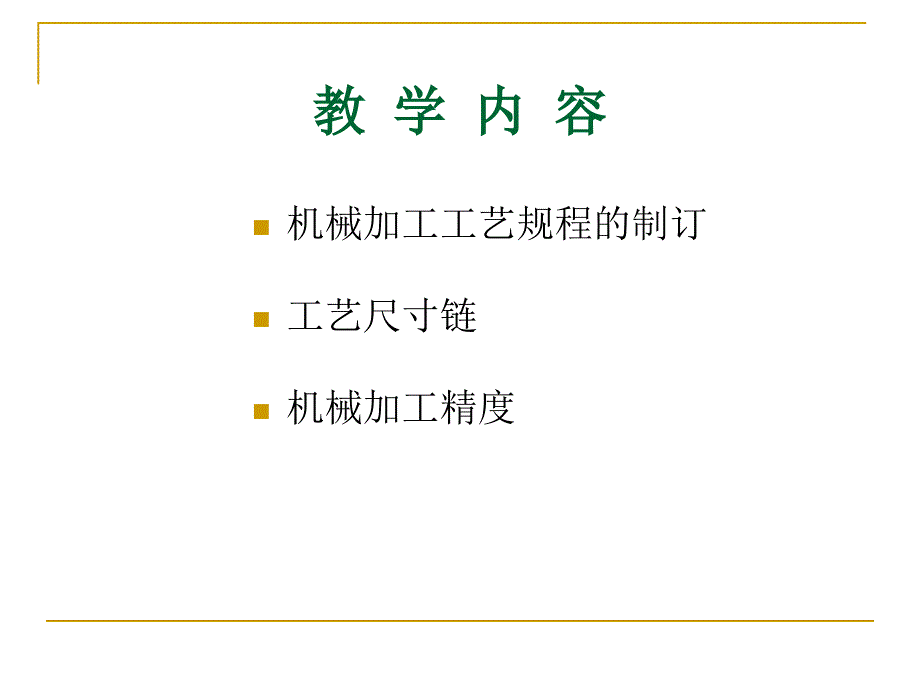 教 学 内 容

机械加工工艺规程的制订

工艺尺寸链

机械加工精度